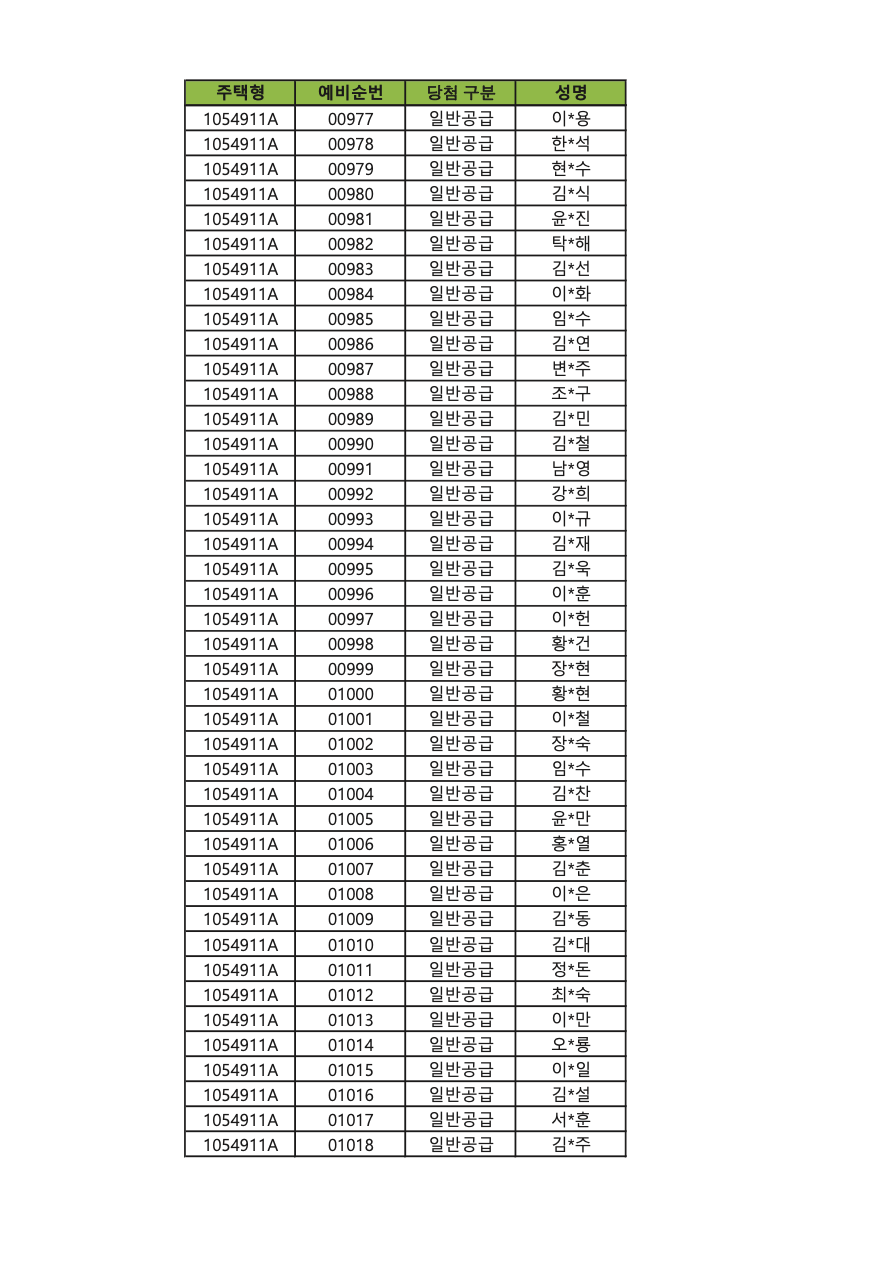 | 주택형 | 예비순번 | 당첨 구분 | 성명 |
|---|---|---|---|
| 1054911A | 00977 | 일반공급 | 이*용 |
| 1054911A | 00978 | 일반공급 | 한*석 |
| 1054911A | 00979 | 일반공급 | 현*수 |
| 1054911A | 00980 | 일반공급 | 김*식 |
| 1054911A | 00981 | 일반공급 | 윤*진 |
| 1054911A | 00982 | 일반공급 | 탁*해 |
| 1054911A | 00983 | 일반공급 | 김*선 |
| 1054911A | 00984 | 일반공급 | 이*화 |
| 1054911A | 00985 | 일반공급 | 임*수 |
| 1054911A | 00986 | 일반공급 | 김*연 |
| 1054911A | 00987 | 일반공급 | 변*주 |
| 1054911A | 00988 | 일반공급 | 조*구 |
| 1054911A | 00989 | 일반공급 | 김*민 |
| 1054911A | 00990 | 일반공급 | 김*철 |
| 1054911A | 00991 | 일반공급 | 남*영 |
| 1054911A | 00992 | 일반공급 | 강*희 |
| 1054911A | 00993 | 일반공급 | 이*규 |
| 1054911A | 00994 | 일반공급 | 김*재 |
| 1054911A | 00995 | 일반공급 | 김*욱 |
| 1054911A | 00996 | 일반공급 | 이*훈 |
| 1054911A | 00997 | 일반공급 | 이*헌 |
| 1054911A | 00998 | 일반공급 | 황*건 |
| 1054911A | 00999 | 일반공급 | 장*현 |
| 1054911A | 01000 | 일반공급 | 황*현 |
| 1054911A | 01001 | 일반공급 | 이*철 |
| 1054911A | 01002 | 일반공급 | 장*숙 |
| 1054911A | 01003 | 일반공급 | 임*수 |
| 1054911A | 01004 | 일반공급 | 김*찬 |
| 1054911A | 01005 | 일반공급 | 윤*만 |
| 1054911A | 01006 | 일반공급 | 홍*열 |
| 1054911A | 01007 | 일반공급 | 김*춘 |
| 1054911A | 01008 | 일반공급 | 이*은 |
| 1054911A | 01009 | 일반공급 | 김*동 |
| 1054911A | 01010 | 일반공급 | 김*대 |
| 1054911A | 01011 | 일반공급 | 정*돈 |
| 1054911A | 01012 | 일반공급 | 최*숙 |
| 1054911A | 01013 | 일반공급 | 이*만 |
| 1054911A | 01014 | 일반공급 | 오*룡 |
| 1054911A | 01015 | 일반공급 | 이*일 |
| 1054911A | 01016 | 일반공급 | 김*설 |
| 1054911A | 01017 | 일반공급 | 서*훈 |
| 1054911A | 01018 | 일반공급 | 김*주 |